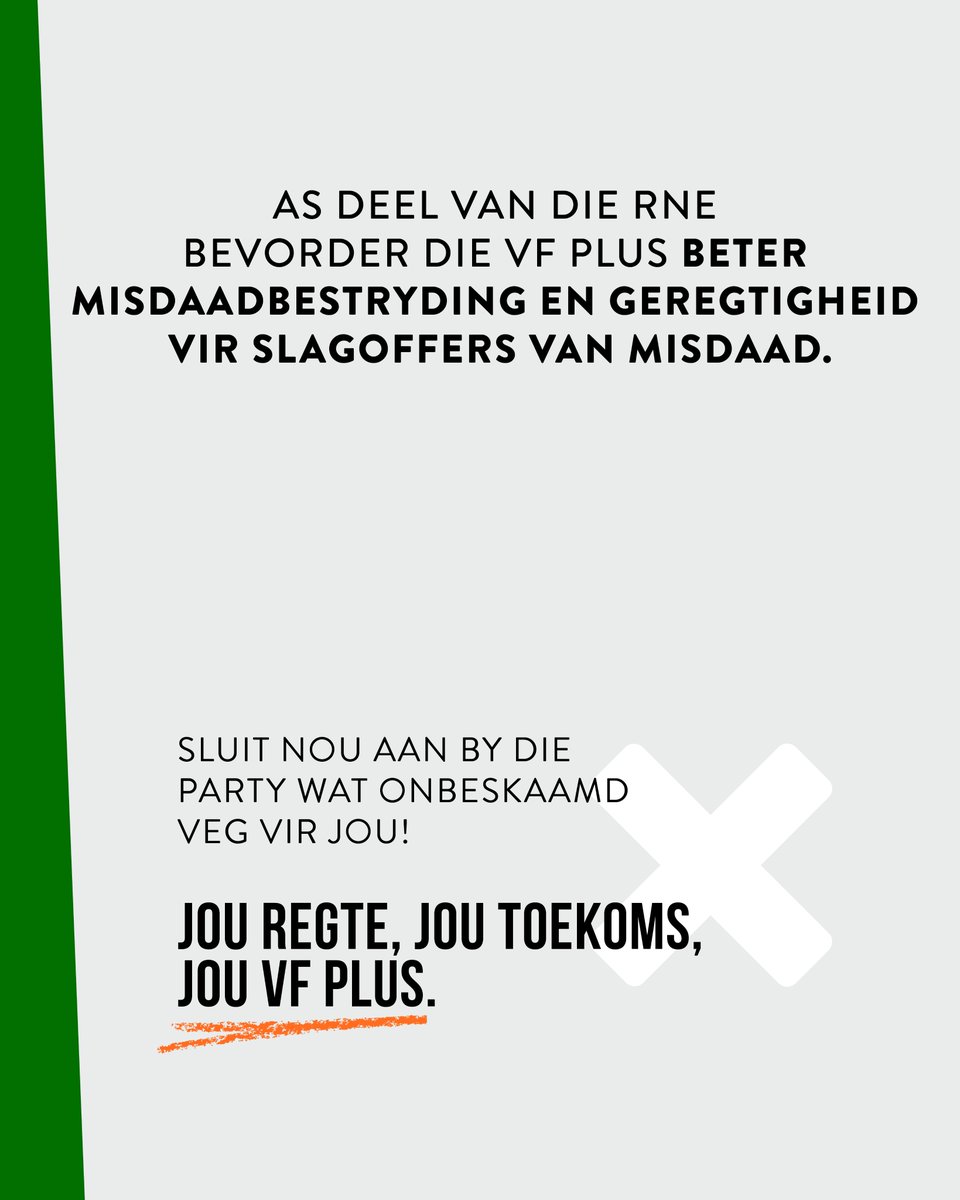 AS DEEL VAN DIE RNE BEVORDER DIE VF PLUS BETER MISDAADBESTRYDING EN GEREGTIGHEID VIR SLAGOFFERS VAN MISDAAD.

SLUIT NOU AAN BY DIE PARTY WAT ONBESKAAMD VEG VIR JOU!

JOU REGTE, JOU TOEKOMS, JOU VF PLUS.